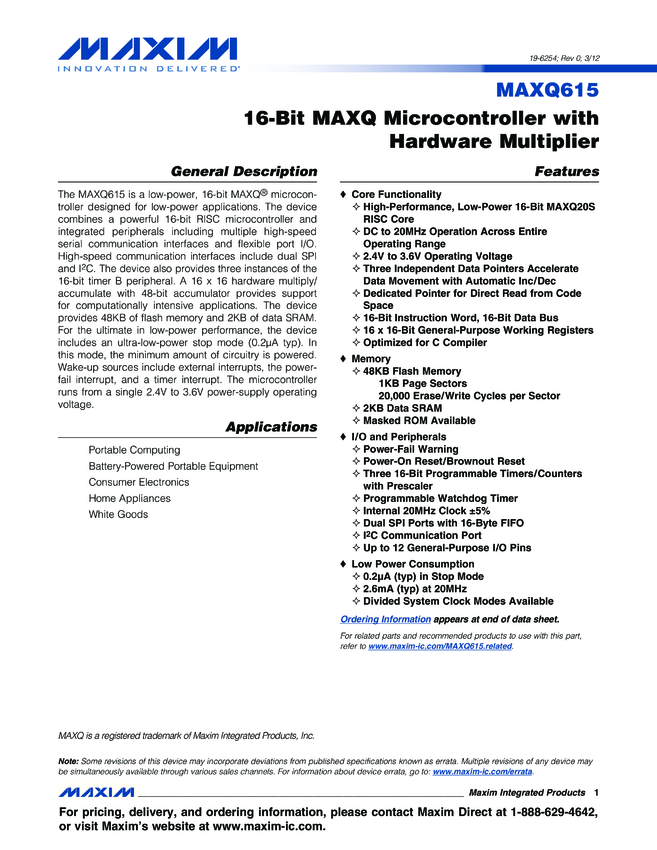 MAXIM
INNOVATION DELIVERED®

19-6254; Rev 0; 3/12

MAXQ615

16-Bit MAXQ Microcontroller with Hardware Multiplier

General Description

The MAXQ615 is a low-power, 16-bit MAXQ® microcontroller designed for low-power applications. The device combines a powerful 16-bit RISC microcontroller and integrated peripherals including multiple high-speed serial communication interfaces and flexible port I/O. High-speed communication interfaces include dual SPI and I²C. The device also provides three instances of the 16-bit timer B peripheral. A 16 x 16 hardware multiply/accumulate with 48-bit accumulator provides support for computationally intensive applications. The device provides 48KB of flash memory and 2KB of data SRAM. For the ultimate in low-power performance, the device includes an ultra-low-power stop mode (0.2µA typ). In this mode, the minimum amount of circuitry is powered. Wake-up sources include external interrupts, the power-fail interrupt, and a timer interrupt. The microcontroller runs from a single 2.4V to 3.6V power-supply operating voltage.

Applications

Portable Computing
Battery-Powered Portable Equipment
Consumer Electronics
Home Appliances
White Goods

Features

♦ Core Functionality
✧ High-Performance, Low-Power 16-Bit MAXQ20S RISC Core
✧ DC to 20MHz Operation Across Entire Operating Range
✧ 2.4V to 3.6V Operating Voltage
✧ Three Independent Data Pointers Accelerate Data Movement with Automatic Inc/Dec
✧ Dedicated Pointer for Direct Read from Code Space
✧ 16-Bit Instruction Word, 16-Bit Data Bus
✧ 16 x 16-Bit General-Purpose Working Registers
✧ Optimized for C Compiler

♦ Memory
✧ 48KB Flash Memory
1KB Page Sectors
20,000 Erase/Write Cycles per Sector
✧ 2KB Data SRAM
✧ Masked ROM Available

♦ I/O and Peripherals
✧ Power-Fail Warning
✧ Power-On Reset/Brownout Reset
✧ Three 16-Bit Programmable Timers/Counters with Prescaler
✧ Programmable Watchdog Timer
✧ Internal 20MHz Clock ±5%
✧ Dual SPI Ports with 16-Byte FIFO
✧ I²C Communication Port
✧ Up to 12 General-Purpose I/O Pins

♦ Low Power Consumption
✧ 0.2µA (typ) in Stop Mode
✧ 2.6mA (typ) at 20MHz
✧ Divided System Clock Modes Available

Ordering Information appears at end of data sheet.

For related parts and recommended products to use with this part, refer to www.maxim-ic.com/MAXQ615.related.

MAXQ is a registered trademark of Maxim Integrated Products, Inc.

Note: Some revisions of this device may incorporate deviations from published specifications known as errata. Multiple revisions of any device may be simultaneously available through various sales channels. For information about device errata, go to: www.maxim-ic.com/errata.

MAXIM Maxim Integrated Products 1

For pricing, delivery, and ordering information, please contact Maxim Direct at 1-888-629-4642, or visit Maxim's website at www.maxim-ic.com.